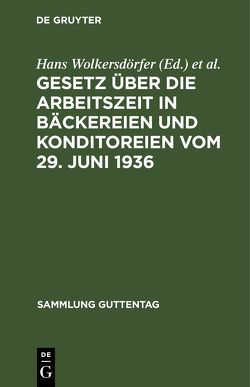 DE GRUYTER

Hans Wolkersdörfer (Ed.) et al.

GESETZ ÜBER DIE ARBEITSZEIT IN BÄCKEREIEN UND KONDITOREIEN VOM 29. JUNI 1936

SAMMLUNG GUTTENTAG

DE
G